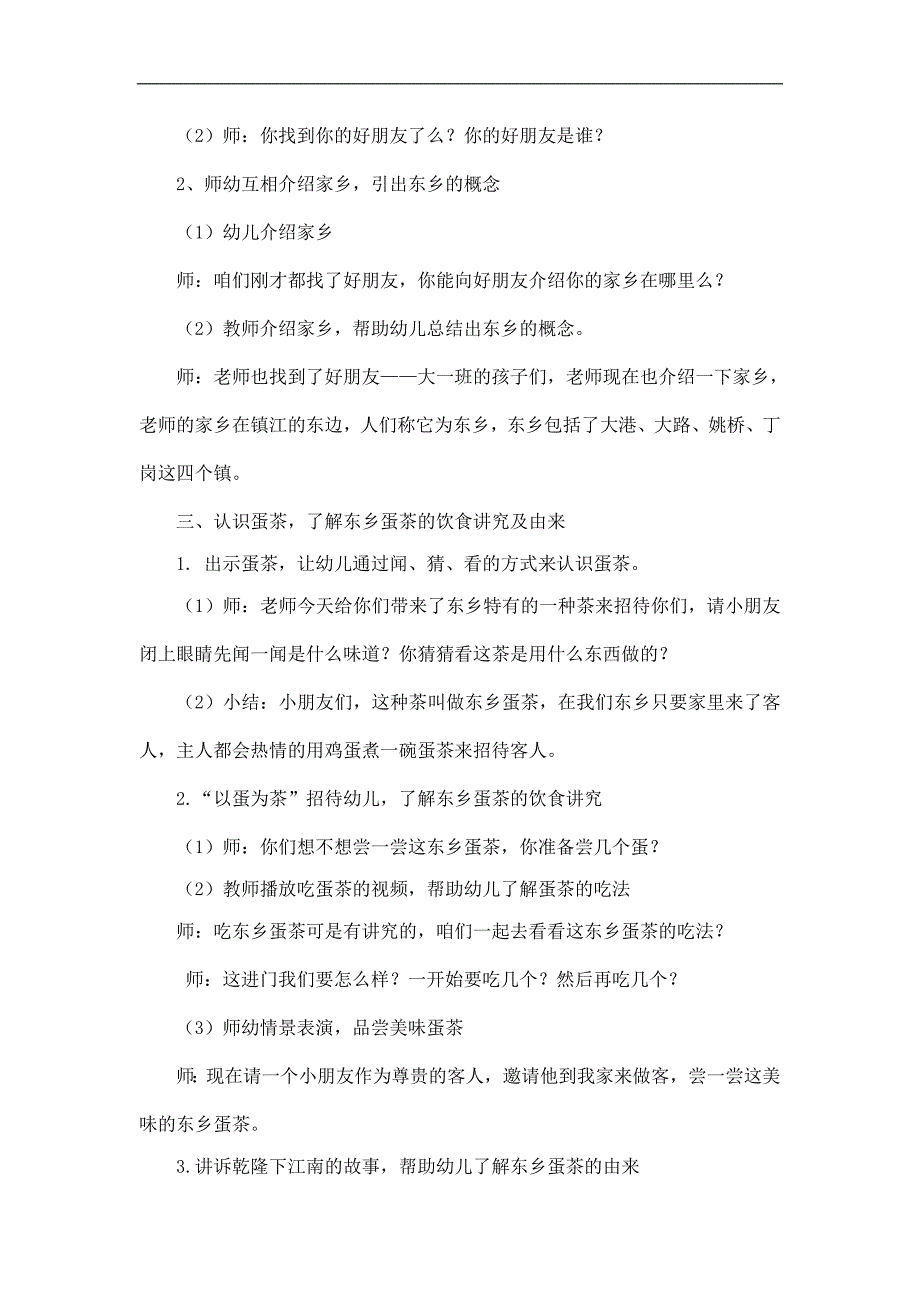 （2）师：你找到你的好朋友了么？你的好朋友是谁？

2、师幼互相介绍家乡，引出东乡的概念

（1）幼儿介绍家乡

师：咱们刚才都找了好朋友，你能向好朋友介绍你的家乡在哪里么？

（2）教师介绍家乡，帮助幼儿总结出东乡的概念。

师：老师也找到了好朋友——大一班的孩子们，老师现在也介绍一下家乡，老师的家乡在镇江的东边，人们称它为东乡，东乡包括了大港、大路、姚桥、丁岗这四个镇。

三、认识蛋茶，了解东乡蛋茶的饮食讲究及由来

1. 出示蛋茶，让幼儿通过闻、猜、看的方式来认识蛋茶。

（1）师：老师今天给你们带来了东乡特有的一种茶来招待你们，请小朋友闭上眼睛先闻一闻是什么味道？你猜猜看这茶是用什么东西做的？

（2）小结：小朋友们，这种茶叫做东乡蛋茶，在我们东乡只要家里来了客人，主人都会热情的用鸡蛋煮一碗蛋茶来招待客人。

2.“以蛋为茶”招待幼儿，了解东乡蛋茶的饮食讲究

（1）师：你们想不想尝一尝这东乡蛋茶，你准备尝几个蛋？

（2）教师播放吃蛋茶的视频，帮助幼儿了解蛋茶的吃法

师：吃东乡蛋茶可是有讲究的，咱们一起去看看这东乡蛋茶的吃法？

师：这进门我们要怎么样？一开始要吃几个？然后再吃几个？

（3）师幼情景表演，品尝美味蛋茶

师：现在请一个小朋友作为尊贵的客人，邀请他到我家来做客，尝一尝这美味的东乡蛋茶。

3.讲诉乾隆下江南的故事，帮助幼儿了解东乡蛋茶的由来